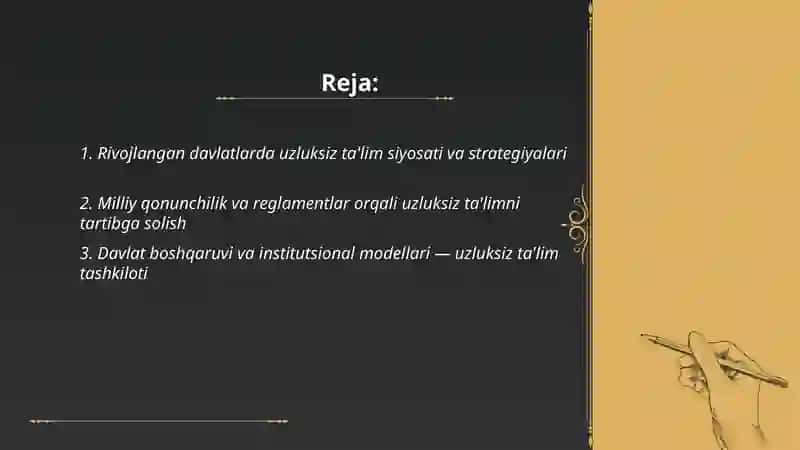 Reja:

1. Rivojlangan davlatlarda uzluksiz ta'lim siyosati va strategiyalari

2. Milliy qonunchilik va reglamentlar orqali uzluksiz ta'limni tartibga solish

3. Davlat boshqaruvi va institutsional modellari — uzluksiz ta'lim tashkiloti